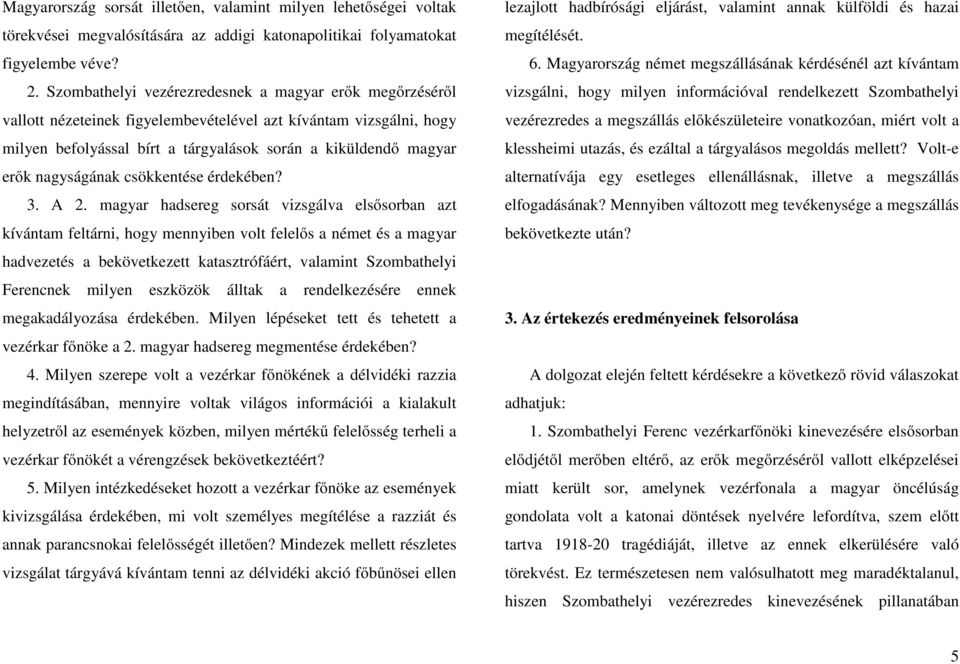 Magyarország sorsát illetően, valamint milyen lehetőségei voltak törekvései megvalósítására az addigi katonapolitikai folyamatokat figyelembe véve?

2. Szombathelyi vezérezredesnek a magyar erők megőrzéséről vallott nézeteinek figyelembevételével azt kívántam vizsgálni, hogy milyen befolyással bírt a tárgyalások során a kiküldendő magyar erők nagyságának csökkentése érdekében?

3. A 2. magyar hadsereg sorsát vizsgálva elsősorban azt kívántam feltárni, hogy mennyiben volt felelős a német és a magyar hadvezetés a bekövetkezett katasztrófáért, valamint Szombathelyi Ferencnek milyen eszközök álltak a rendelkezésére ennek megakadályozása érdekében. Milyen lépéseket tett és tehetett a vezérkar főnöke a 2. magyar hadsereg megmentése érdekében?

4. Milyen szerepe volt a vezérkar főnökének a délvidéki razzia megindításában, mennyire voltak világos információi a kialakult helyzetről az események közben, milyen mértékű felelősség terheli a vezérkar főnökét a vérengzések bekövetkeztéért?

5. Milyen intézkedéseket hozott a vezérkar főnöke az események kivizsgálása érdekében, mi volt személyes megítélése a razziát és annak parancsnokai felelősségét illetően? Mindezek mellett részletes vizsgálat tárgyává kívántam tenni az délvidéki akció főbűnösei ellen lezajlott hadbírósági eljárást, valamint annak külföldi és hazai megítélését.

6. Magyarország német megszállásának kérdésénél azt kívántam vizsgálni, hogy milyen információval rendelkezett Szombathelyi vezérezredes a megszállás előkészületeire vonatkozóan, miért volt a klessheimi utazás, és ezáltal a tárgyalásos megoldás mellett? Volt-e alternatívája egy esetleges ellenállásnak, illetve a megszállás elfogadásának? Mennyiben változott meg tevékenysége a megszállás bekövetkezte után?

3. Az értekezés eredményeinek felsorolása

A dolgozat elején feltett kérdésekre a következő rövid válaszokat adhatjuk:

1. Szombathelyi Ferenc vezérkarfőnöki kinevezésére elsősorban elődjétől merőben eltérő, az erők megőrzéséről vallott elképzelései miatt került sor, amelynek vezérfonala a magyar öncélúság gondolata volt a katonai döntések nyelvére lefordítva, szem előtt tartva 1918-20 tragédiáját, illetve az ennek elkerülésére való törekvést. Ez természetesen nem valósulhatott meg maradéktalanul, hiszen Szombathelyi vezérezredes kinevezésének pillanatában

5